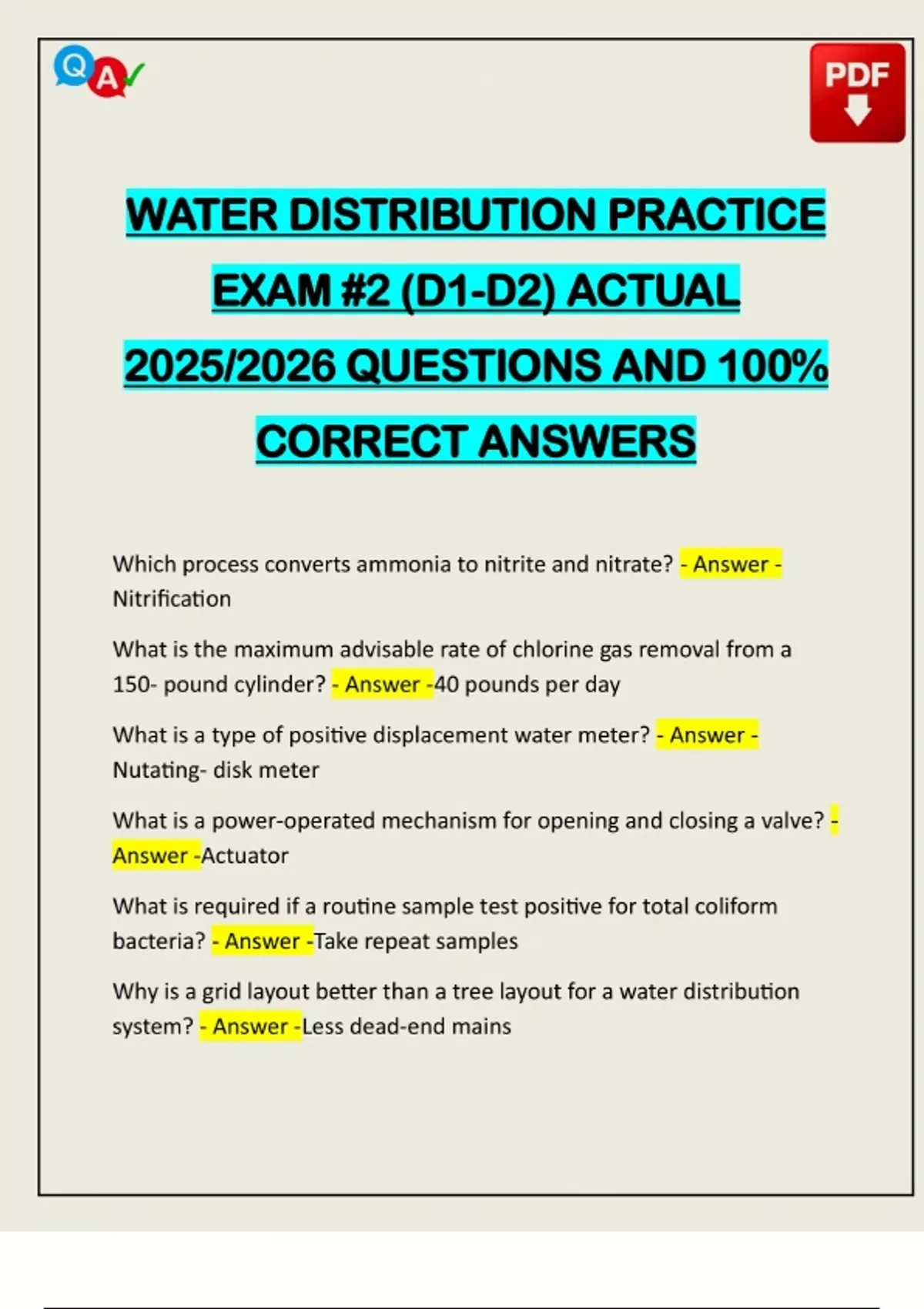 Q A

PDF

WATER DISTRIBUTION PRACTICE EXAM #2 (D1-D2) ACTUAL 2025/2026 QUESTIONS AND 100% CORRECT ANSWERS

Which process converts ammonia to nitrite and nitrate? - Answer - Nitrification

What is the maximum advisable rate of chlorine gas removal from a 150- pound cylinder? - Answer -40 pounds per day

What is a type of positive displacement water meter? - Answer - Nutating- disk meter

What is a power-operated mechanism for opening and closing a valve? - Answer -Actuator

What is required if a routine sample test positive for total coliform bacteria? - Answer -Take repeat samples

Why is a grid layout better than a tree layout for a water distribution system? - Answer -Less dead-end mains